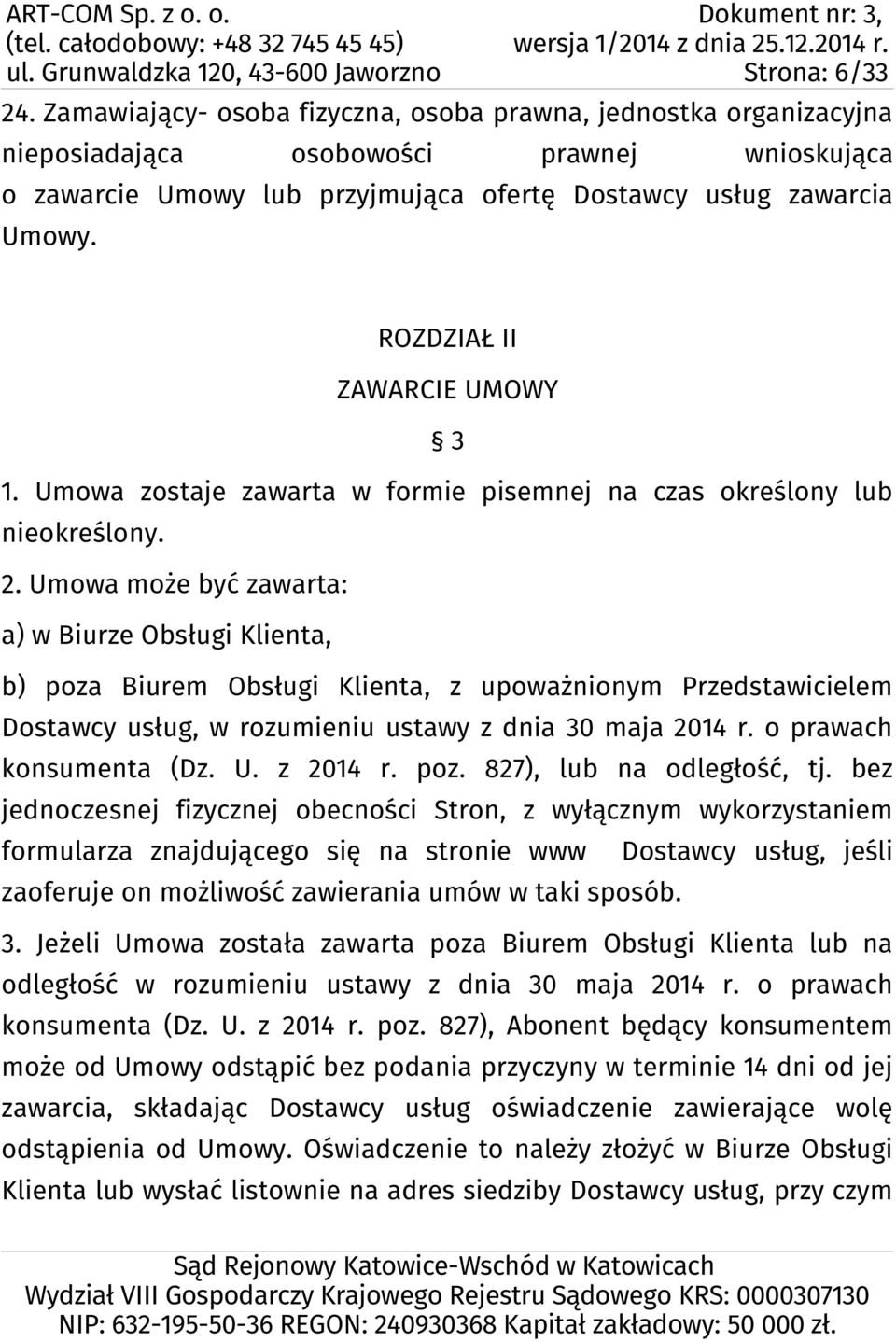 ART-COM Sp. z o. o.
(tel. całodobowy: +48 32 745 45 45)
ul. Grunwaldzka 120, 43-600 Jaworzno

Dokument nr: 3,
wersja 1/2014 z dnia 25.12.2014 r.
Strona: 6/33

24. Zamawiający- osoba fizyczna, osoba prawna, jednostka organizacyjna nieposiadająca osobowości prawnej wnioskująca o zawarcie Umowy lub przyjmująca ofertę Dostawcy usług zawarcia Umowy.

ROZDZIAŁ II

ZAWARCIE UMOWY

§ 3

1. Umowa zostaje zawarta w formie pisemnej na czas określony lub nieokreślony.

2. Umowa może być zawarta:

a) w Biurze Obsługi Klienta,

b) poza Biurem Obsługi Klienta, z upoważnionym Przedstawicielem Dostawcy usług, w rozumieniu ustawy z dnia 30 maja 2014 r. o prawach konsumenta (Dz. U. z 2014 r. poz. 827), lub na odległość, tj. bez jednoczesnej fizycznej obecności Stron, z wyłącznym wykorzystaniem formularza znajdującego się na stronie www Dostawcy usług, jeśli zaoferuje on możliwość zawierania umów w taki sposób.

3. Jeżeli Umowa została zawarta poza Biurem Obsługi Klienta lub na odległość w rozumieniu ustawy z dnia 30 maja 2014 r. o prawach konsumenta (Dz. U. z 2014 r. poz. 827), Abonent będący konsumentem może od Umowy odstąpić bez podania przyczyny w terminie 14 dni od jej zawarcia, składając Dostawcy usług oświadczenie zawierające wolę odstąpienia od Umowy. Oświadczenie to należy złożyć w Biurze Obsługi Klienta lub wysłać listownie na adres siedziby Dostawcy usług, przy czym

Sąd Rejonowy Katowice-Wschód w Katowicach
Wydział VIII Gospodarczy Krajowego Rejestru Sądowego KRS: 0000307130
NIP: 632-195-50-36 REGON: 240930368 Kapitał zakładowy: 50 000 zł.